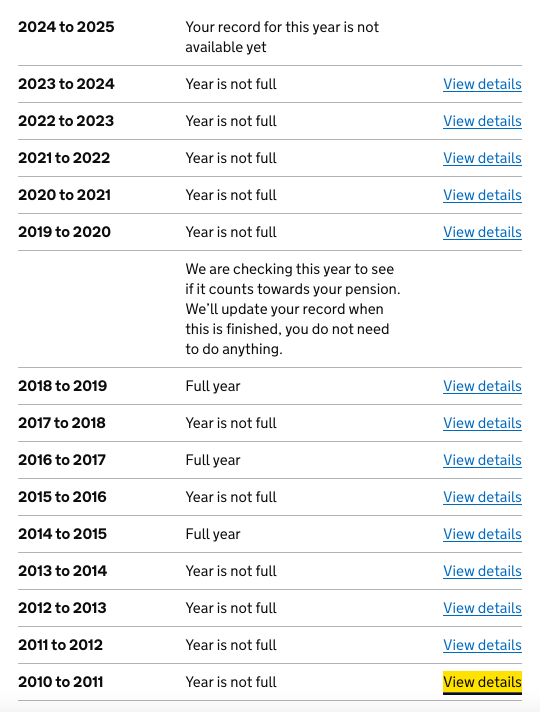 | | | |
|---|---|---|
| **2024 to 2025** | Your record for this year is not available yet | |
| **2023 to 2024** | Year is not full | View details |
| **2022 to 2023** | Year is not full | View details |
| **2021 to 2022** | Year is not full | View details |
| **2020 to 2021** | Year is not full | View details |
| **2019 to 2020** | Year is not full | View details |
| | We are checking this year to see if it counts towards your pension. We'll update your record when this is finished, you do not need to do anything. | |
| **2018 to 2019** | Full year | View details |
| **2017 to 2018** | Year is not full | View details |
| **2016 to 2017** | Full year | View details |
| **2015 to 2016** | Year is not full | View details |
| **2014 to 2015** | Full year | View details |
| **2013 to 2014** | Year is not full | View details |
| **2012 to 2013** | Year is not full | View details |
| **2011 to 2012** | Year is not full | View details |
| **2010 to 2011** | Year is not full | View details |